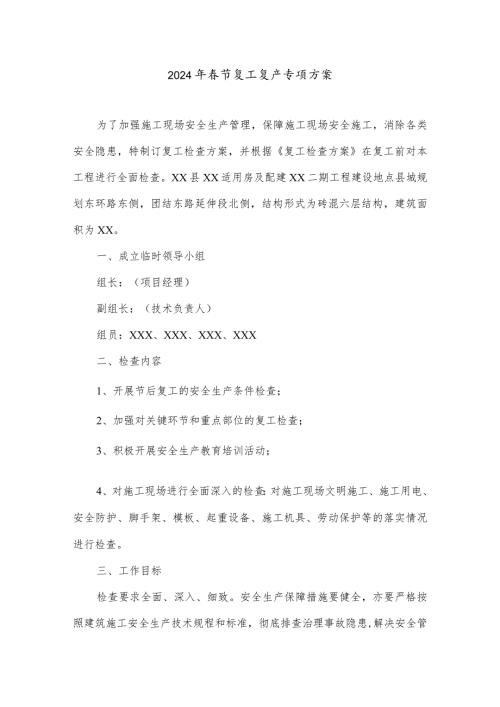 2024年春节复工复产专项方案

为了加强施工现场安全生产管理，保障施工现场安全施工，消除各类安全隐患，特制订复工检查方案，并根据《复工检查方案》在复工前对本工程进行全面检查。XX县XX适用房及配建XX二期工程建设地点县城规划东环路东侧，团结东路延伸段北侧，结构形式为砖混六层结构，建筑面积为XX。

一、成立临时领导小组

组长：（项目经理）

副组长：（技术负责人）

组员：XXX、XXX、XXX、XXX

二、检查内容

1、开展节后复工的安全生产条件检查；

2、加强对关键环节和重点部位的复工检查；

3、积极开展安全生产教育培训活动；

4、对施工现场进行全面深入的检查：对施工现场文明施工、施工用电、安全防护、脚手架、模板、起重设备、施工机具、劳动保护等的落实情况进行检查。

三、工作目标

检查要求全面、深入、细致。安全生产保障措施要健全，亦要严格按照建筑施工安全生产技术规程和标准，彻底排查治理事故隐患，解决安全管